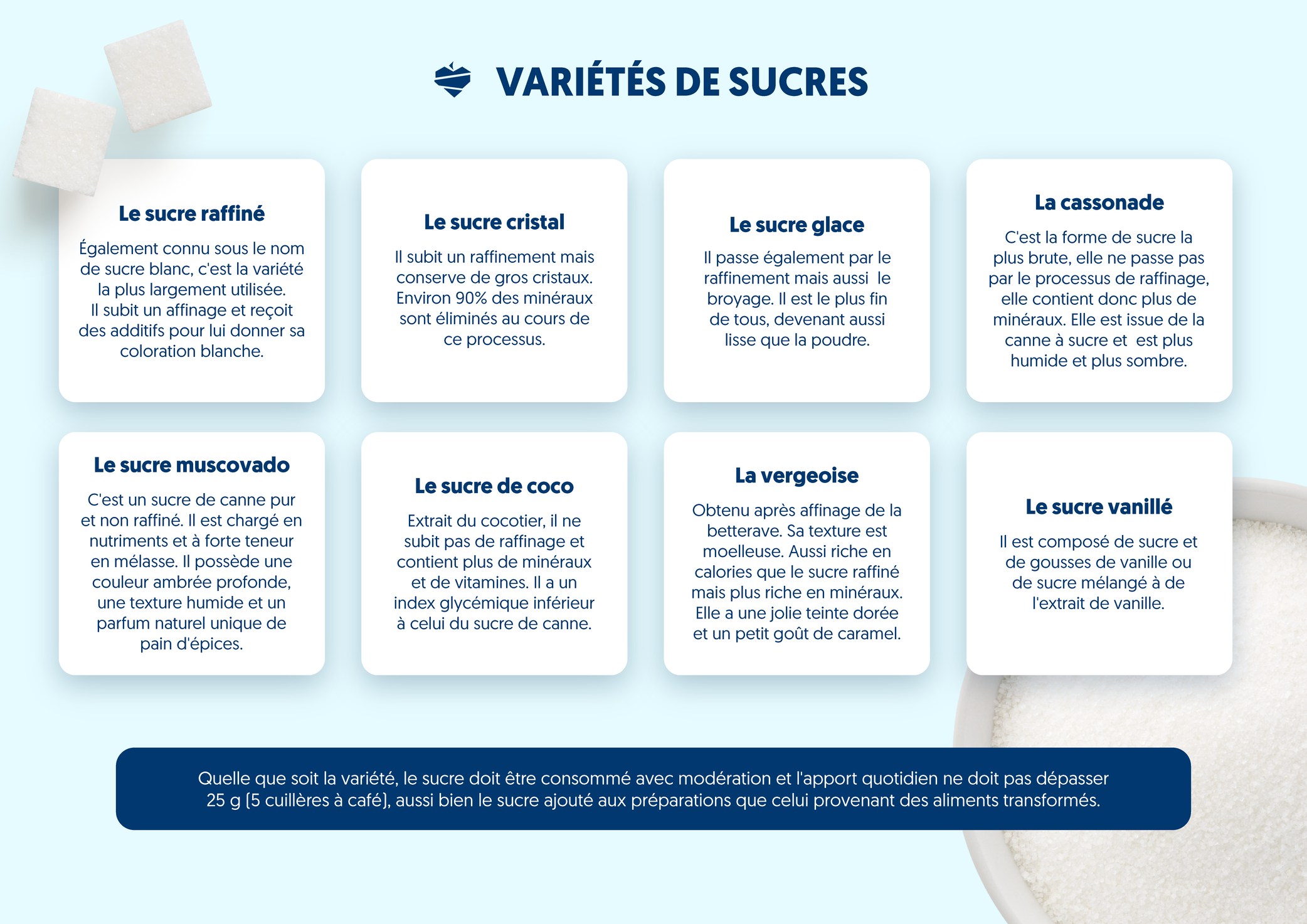 VARIÉTÉS DE SUCRES

Le sucre raffiné

Également connu sous le nom de sucre blanc, c'est la variété la plus largement utilisée. Il subit un affinage et reçoit des additifs pour lui donner sa coloration blanche.

Le sucre cristal

Il subit un raffinement mais conserve de gros cristaux. Environ 90% des minéraux sont éliminés au cours de ce processus.

Le sucre glace

Il passe également par le raffinement mais aussi le broyage. Il est le plus fin de tous, devenant aussi lisse que la poudre.

La cassonade

C'est la forme de sucre la plus brute, elle ne passe pas par le processus de raffinage, elle contient donc plus de minéraux. Elle est issue de la canne à sucre et est plus humide et plus sombre.

Le sucre muscovado

C'est un sucre de canne pur et non raffiné. Il est chargé en nutriments et à forte teneur en mélasse. Il possède une couleur ambrée profonde, une texture humide et un parfum naturel unique de pain d'épices.

Le sucre de coco

Extrait du cocotier, il ne subit pas de raffinage et contient plus de minéraux et de vitamines. Il a un index glycémique inférieur à celui du sucre de canne.

La vergeoise

Obtenu après affinage de la betterave. Sa texture est moelleuse. Aussi riche en calories que le sucre raffiné mais plus riche en minéraux. Elle a une jolie teinte dorée et un petit goût de caramel.

Le sucre vanillé

Il est composé de sucre et de gousses de vanille ou de sucre mélangé à de l'extrait de vanille.

Quelle que soit la variété, le sucre doit être consommé avec modération et l'apport quotidien ne doit pas dépasser 25 g (5 cuillères à café), aussi bien le sucre ajouté aux préparations que celui provenant des aliments transformés.